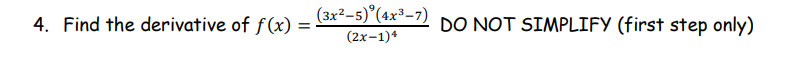 4. Find the derivative of $f(x) = \frac{(3x^2-5)^9(4x^3-7)}{(2x-1)^4}$ DO NOT SIMPLIFY (first step only)